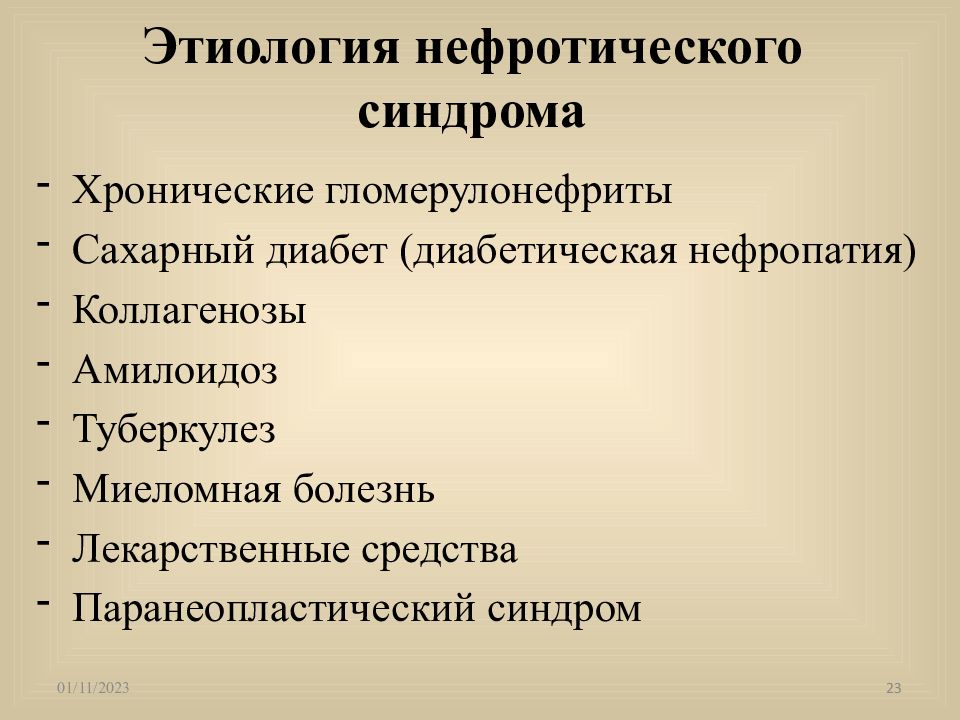 Этиология нефротического синдрома

- Хронические гломерулонефриты
- Сахарный диабет (диабетическая нефропатия)
- Коллагенозы
- Амилоидоз
- Туберкулез
- Миеломная болезнь
- Лекарственные средства
- Паранеопластический синдром

01/11/2023

23